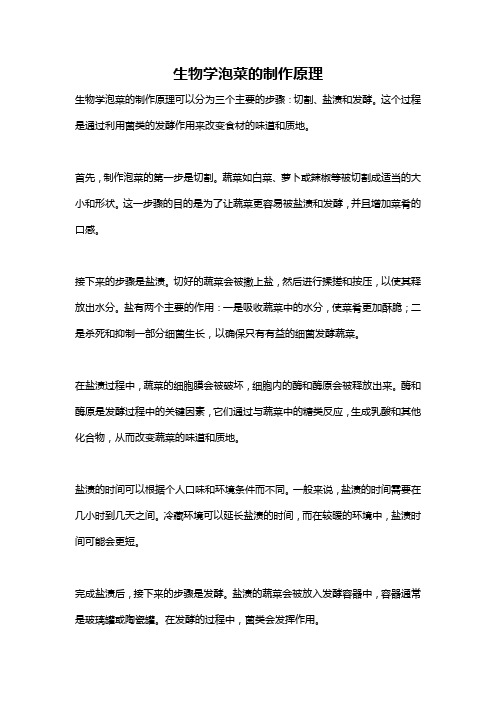 生物学泡菜的制作原理

生物学泡菜的制作原理可以分为三个主要的步骤：切割、盐渍和发酵。这个过程是通过利用菌类的发酵作用来改变食材的味道和质地。

首先，制作泡菜的第一步是切割。蔬菜如白菜、萝卜或辣椒等被切割成适当的大小和形状。这一步骤的目的是为了让蔬菜更容易被盐渍和发酵，并且增加菜肴的口感。

接下来的步骤是盐渍。切好的蔬菜会被撒上盐，然后进行揉搓和按压，以使其释放出水分。盐有两个主要的作用：一是吸收蔬菜中的水分，使菜肴更加酥脆；二是杀死和抑制一部分细菌生长，以确保只有有益的细菌发酵蔬菜。

在盐渍过程中，蔬菜的细胞膜会被破坏，细胞内的酶和酶原会被释放出来。酶和酶原是发酵过程中的关键因素，它们通过与蔬菜中的糖类反应，生成乳酸和其他化合物，从而改变蔬菜的味道和质地。

盐渍的时间可以根据个人口味和环境条件而不同。一般来说，盐渍的时间需要在几小时到几天之间。冷藏环境可以延长盐渍的时间，而在较暖的环境中，盐渍时间可能会更短。

完成盐渍后，接下来的步骤是发酵。盐渍的蔬菜会被放入发酵容器中，容器通常是玻璃罐或陶瓷罐。在发酵的过程中，菌类会发挥作用。